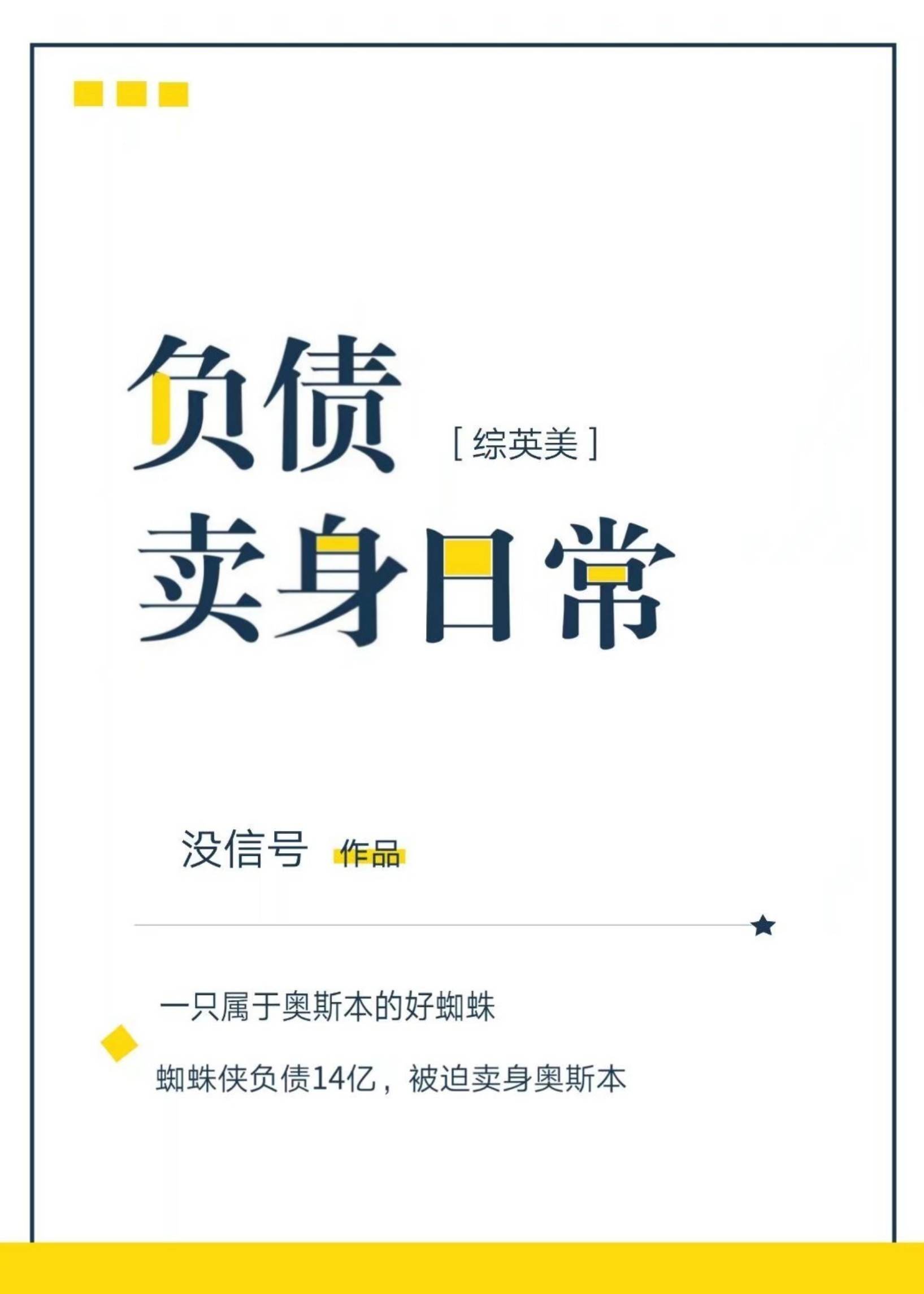 负债
［综英美］
卖身日常

没信号 作品

一只属于奥斯本的好蜘蛛

蜘蛛侠负债14亿，被迫卖身奥斯本